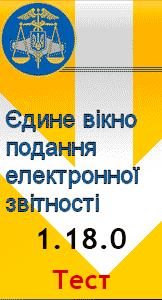 Єдине вікно подання електронної звітності

1.18.0

Тест